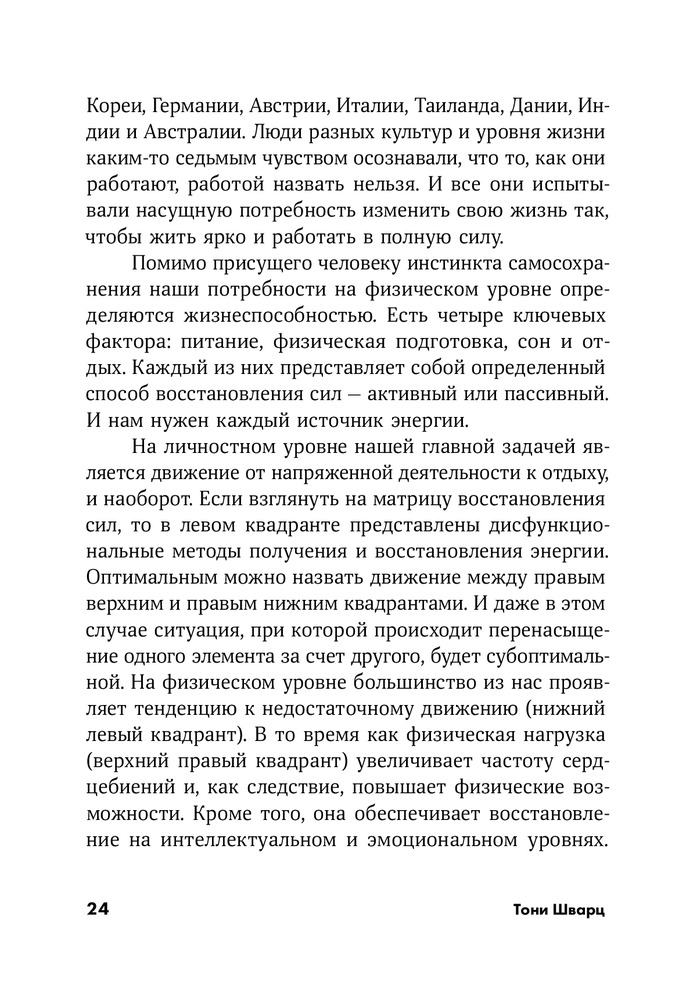 Кореи, Германии, Австрии, Италии, Таиланда, Дании, Индии и Австралии. Люди разных культур и уровня жизни каким-то седьмым чувством осознавали, что то, как они работают, работой назвать нельзя. И все они испытывали насущную потребность изменить свою жизнь так, чтобы жить ярко и работать в полную силу.

Помимо присущего человеку инстинкта самосохранения наши потребности на физическом уровне определяются жизнеспособностью. Есть четыре ключевых фактора: питание, физическая подготовка, сон и отдых. Каждый из них представляет собой определенный способ восстановления сил — активный или пассивный. И нам нужен каждый источник энергии.

На личностном уровне нашей главной задачей является движение от напряженной деятельности к отдыху, и наоборот. Если взглянуть на матрицу восстановления сил, то в левом квадранте представлены дисфункциональные методы получения и восстановления энергии. Оптимальным можно назвать движение между правым верхним и правым нижним квадрантами. И даже в этом случае ситуация, при которой происходит перенасыщение одного элемента за счет другого, будет субоптимальной. На физическом уровне большинство из нас проявляет тенденцию к недостаточному движению (нижний левый квадрант). В то время как физическая нагрузка (верхний правый квадрант) увеличивает частоту сердцебиений и, как следствие, повышает физические возможности. Кроме того, она обеспечивает восстановление на интеллектуальном и эмоциональном уровнях.

24 Тони Шварц